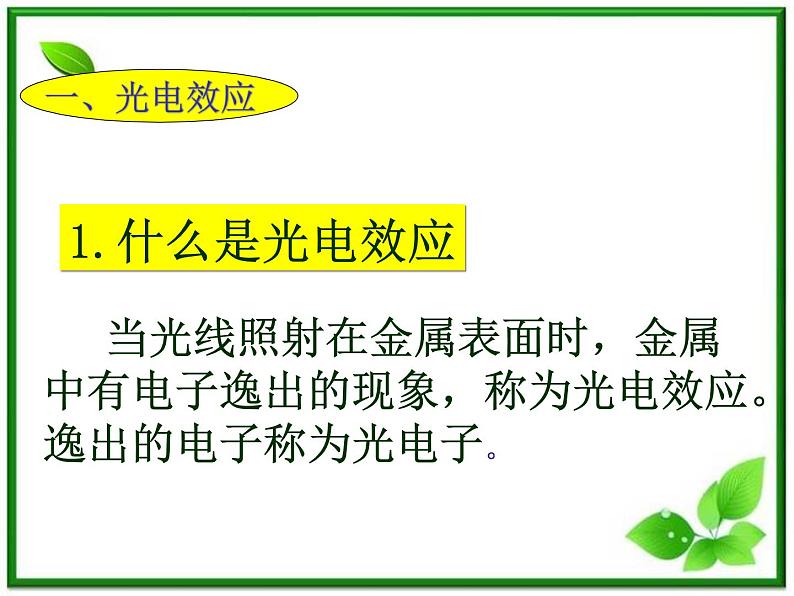 一、光电效应

1. 什么是光电效应

当光线照射在金属表面时，金属中有电子逸出的现象，称为光电效应。逸出的电子称为光电子。